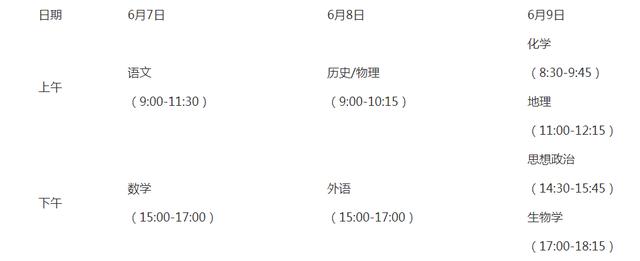 | 日期 | 6月7日 | 6月8日 | 6月9日 |
|---|---|---|---|
| 上午 | 语文 （9:00-11:30） | 历史/物理 （9:00-10:15） | 化学 （8:30-9:45） 地理 （11:00-12:15） |
| 下午 | 数学 （15:00-17:00） | 外语 （15:00-17:00） | 思想政治 （14:30-15:45） 生物学 （17:00-18:15） |